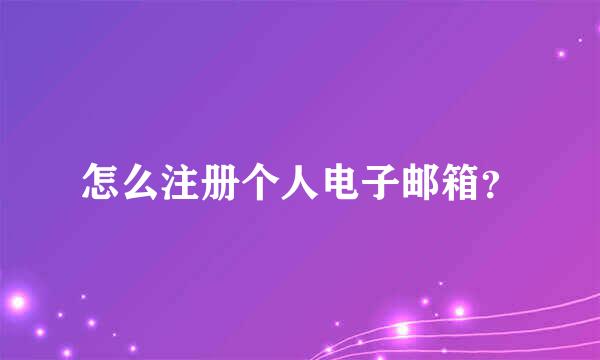 怎么注册个人电子邮箱?